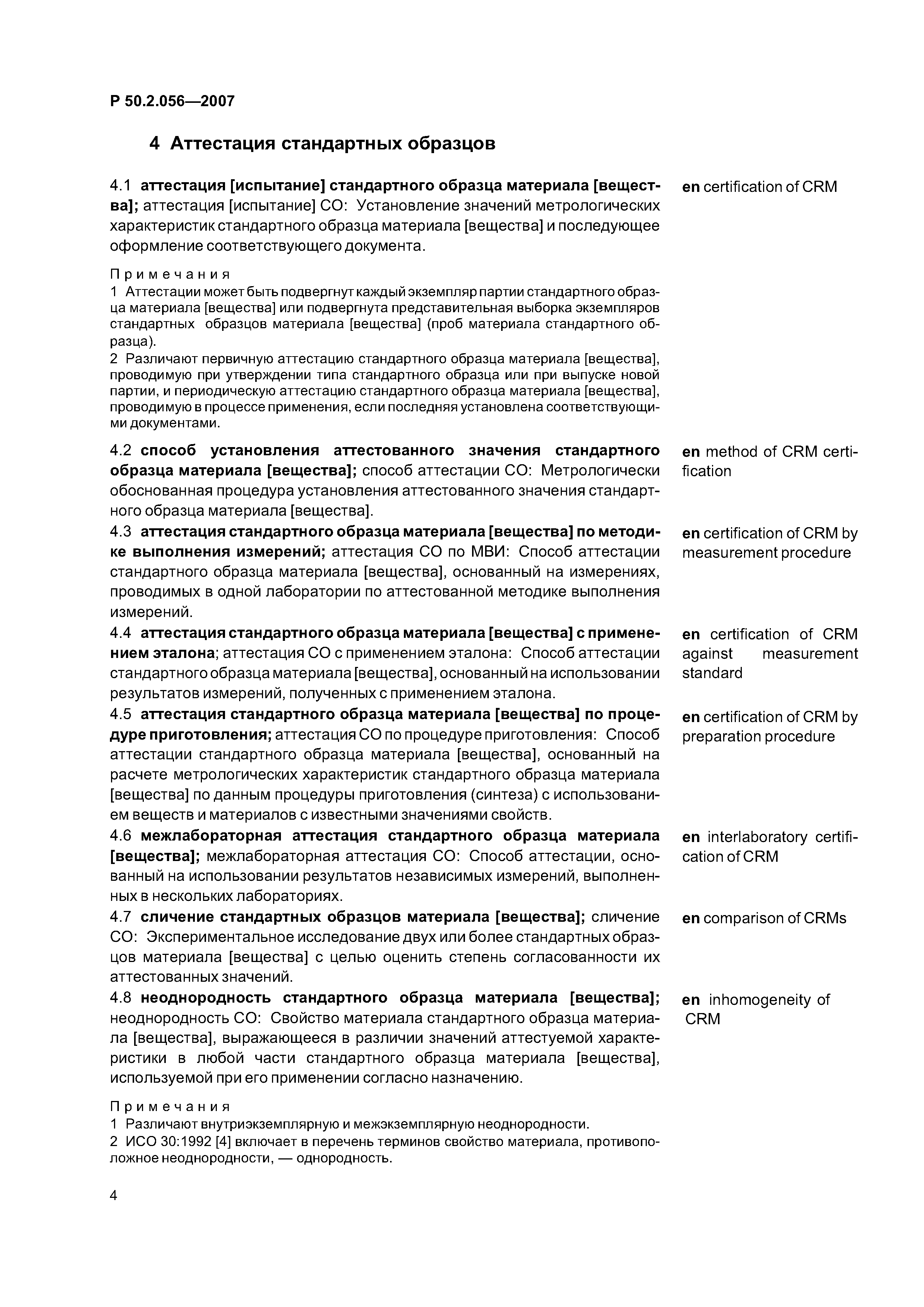 Р 50.2.056—2007

4 Аттестация стандартных образцов

4.1 аттестация [испытание] стандартного образца материала [вещества]; аттестация [испытание] СО: Установление значений метрологических характеристик стандартного образца материала [вещества] и последующее оформление соответствующего документа.

en certification of CRM

Примечания
1 Аттестации может быть подвергнут каждый экземпляр партии стандартного образца материала [вещества] или подвергнута представительная выборка экземпляров стандартных образцов материала [вещества] (проб материала стандартного образца).
2 Различают первичную аттестацию стандартного образца материала [вещества], проводимую при утверждении типа стандартного образца или при выпуске новой партии, и периодическую аттестацию стандартного образца материала [вещества], проводимую в процессе применения, если последняя установлена соответствующими документами.

4.2 способ установления аттестованного значения стандартного образца материала [вещества]; способ аттестации СО: Метрологически обоснованная процедура установления аттестованного значения стандартного образца материала [вещества].

en method of CRM certification

4.3 аттестация стандартного образца материала [вещества] по методике выполнения измерений; аттестация СО по МВИ: Способ аттестации стандартного образца материала [вещества], основанный на измерениях, проводимых в одной лаборатории по аттестованной методике выполнения измерений.

en certification of CRM by measurement procedure

4.4 аттестация стандартного образца материала [вещества] с применением эталона; аттестация СО с применением эталона: Способ аттестации стандартного образца материала [вещества], основанный на использовании результатов измерений, полученных с применением эталона.

en certification of CRM against measurement standard

4.5 аттестация стандартного образца материала [вещества] по процедуре приготовления; аттестация СО по процедуре приготовления: Способ аттестации стандартного образца материала [вещества], основанный на расчете метрологических характеристик стандартного образца материала [вещества] по данным процедуры приготовления (синтеза) с использованием веществ и материалов с известными значениями свойств.

en certification of CRM by preparation procedure

4.6 межлабораторная аттестация стандартного образца материала [вещества]; межлабораторная аттестация СО: Способ аттестации, основанный на использовании результатов независимых измерений, выполненных в нескольких лабораториях.

en interlaboratory certification of CRM

4.7 сличение стандартных образцов материала [вещества]; сличение СО: Экспериментальное исследование двух или более стандартных образцов материала [вещества] с целью оценить степень согласованности их аттестованных значений.

en comparison of CRMs

4.8 неоднородность стандартного образца материала [вещества]; неоднородность СО: Свойство материала стандартного образца материала [вещества], выражающееся в различии значений аттестуемой характеристики в любой части стандартного образца материала [вещества], используемой при его применении согласно назначению.

en inhomogeneity of CRM

Примечания
1 Различают внутриэкземплярную и межэкземплярную неоднородности.
2 ИСО 30:1992 [4] включает в перечень терминов свойство материала, противоположное неоднородности, — однородность.

4